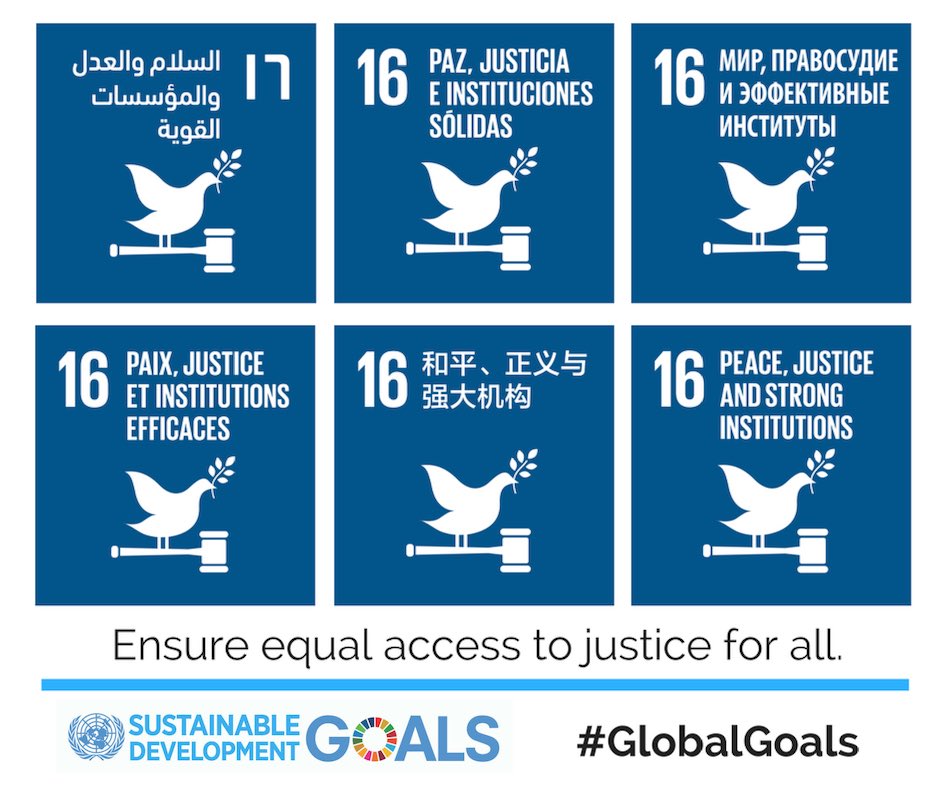 ١٦ السلام والعدل والمؤسسات القوية

16 PAZ, JUSTICIA E INSTITUCIONES SÓLIDAS

16 МИР, ПРАВОСУДИЕ И ЭФФЕКТИВНЫЕ ИНСТИТУТЫ

16 PAIX, JUSTICE ET INSTITUTIONS EFFICACES

16 和平、正义与强大机构

16 PEACE, JUSTICE AND STRONG INSTITUTIONS

Ensure equal access to justice for all.

SUSTAINABLE DEVELOPMENT GOALS

#GlobalGoals